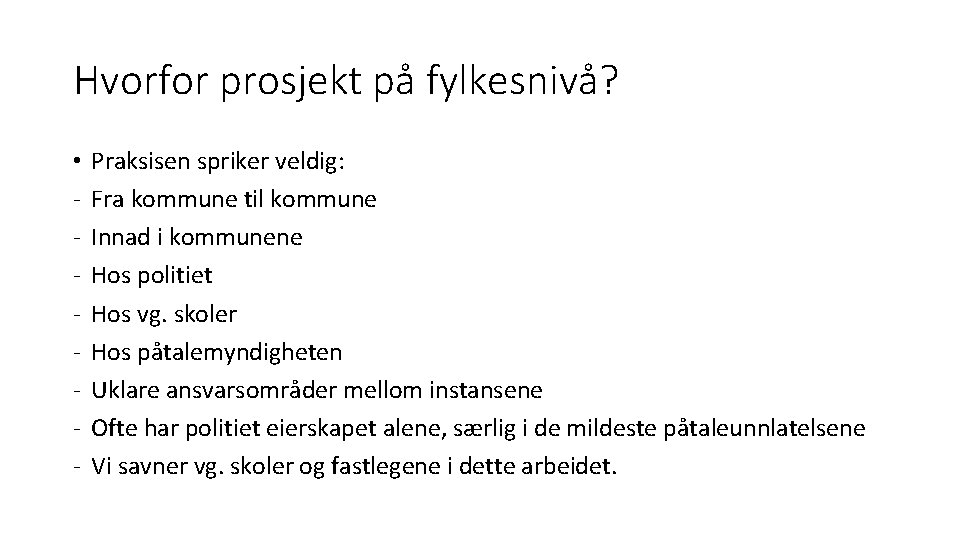 Hvorfor prosjekt på fylkesnivå?

• Praksisen spriker veldig:
- Fra kommune til kommune
- Innad i kommunene
- Hos politiet
- Hos vg. skoler
- Hos påtalemyndigheten
- Uklare ansvarsområder mellom instansene
- Ofte har politiet eierskapet alene, særlig i de mildeste påtaleunnlatelsene
- Vi savner vg. skoler og fastlegene i dette arbeidet.